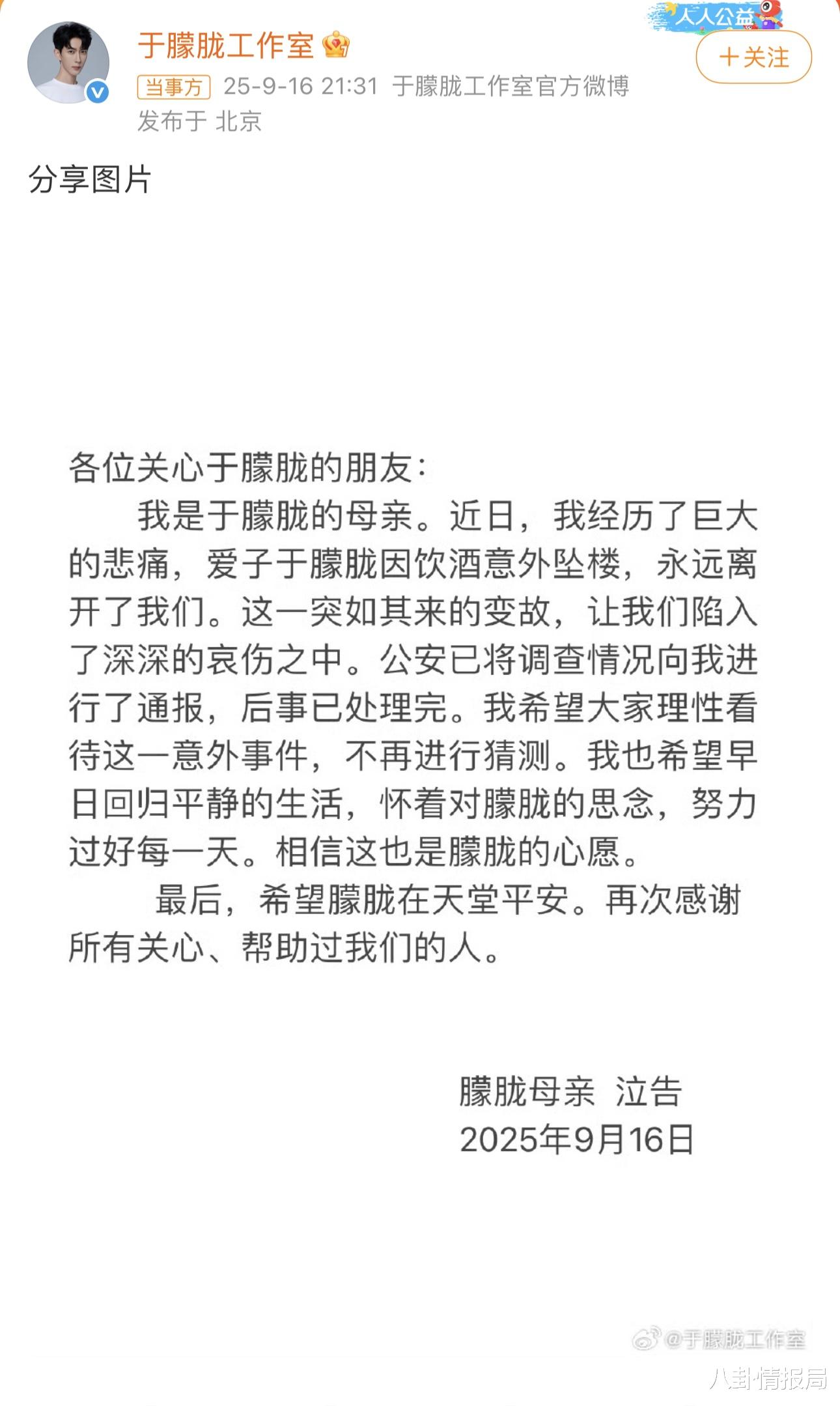 人人公益

于朦胧工作室

+关注

当事方 25-9-16 21:31 于朦胧工作室官方微博
发布于 北京

分享图片

各位关心于朦胧的朋友：

我是于朦胧的母亲。近日，我经历了巨大的悲痛，爱子于朦胧因饮酒意外坠楼，永远离开了我们。这一突如其来的变故，让我们陷入了深深的哀伤之中。公安已将调查情况向我进行了通报，后事已处理完。我希望大家理性看待这一意外事件，不再进行猜测。我也希望早日回归平静的生活，怀着对朦胧的思念，努力过好每一天。相信这也是朦胧的心愿。

最后，希望朦胧在天堂平安。再次感谢所有关心、帮助过我们的人。

朦胧母亲 泣告
2025年9月16日

@于朦胧工作室

八卦情报局